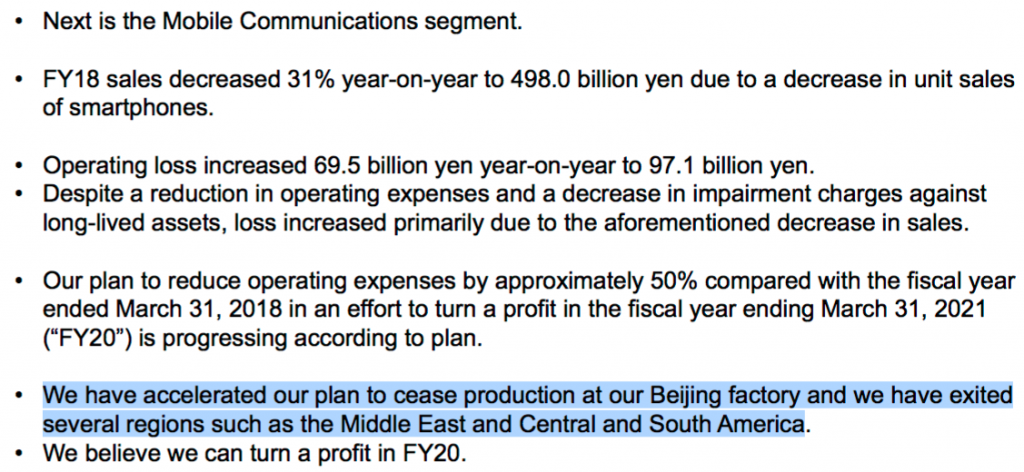 • Next is the Mobile Communications segment.

• FY18 sales decreased 31% year-on-year to 498.0 billion yen due to a decrease in unit sales of smartphones.

• Operating loss increased 69.5 billion yen year-on-year to 97.1 billion yen.
• Despite a reduction in operating expenses and a decrease in impairment charges against long-lived assets, loss increased primarily due to the aforementioned decrease in sales.

• Our plan to reduce operating expenses by approximately 50% compared with the fiscal year ended March 31, 2018 in an effort to turn a profit in the fiscal year ending March 31, 2021 (“FY20”) is progressing according to plan.

• We have accelerated our plan to cease production at our Beijing factory and we have exited several regions such as the Middle East and Central and South America.
• We believe we can turn a profit in FY20.